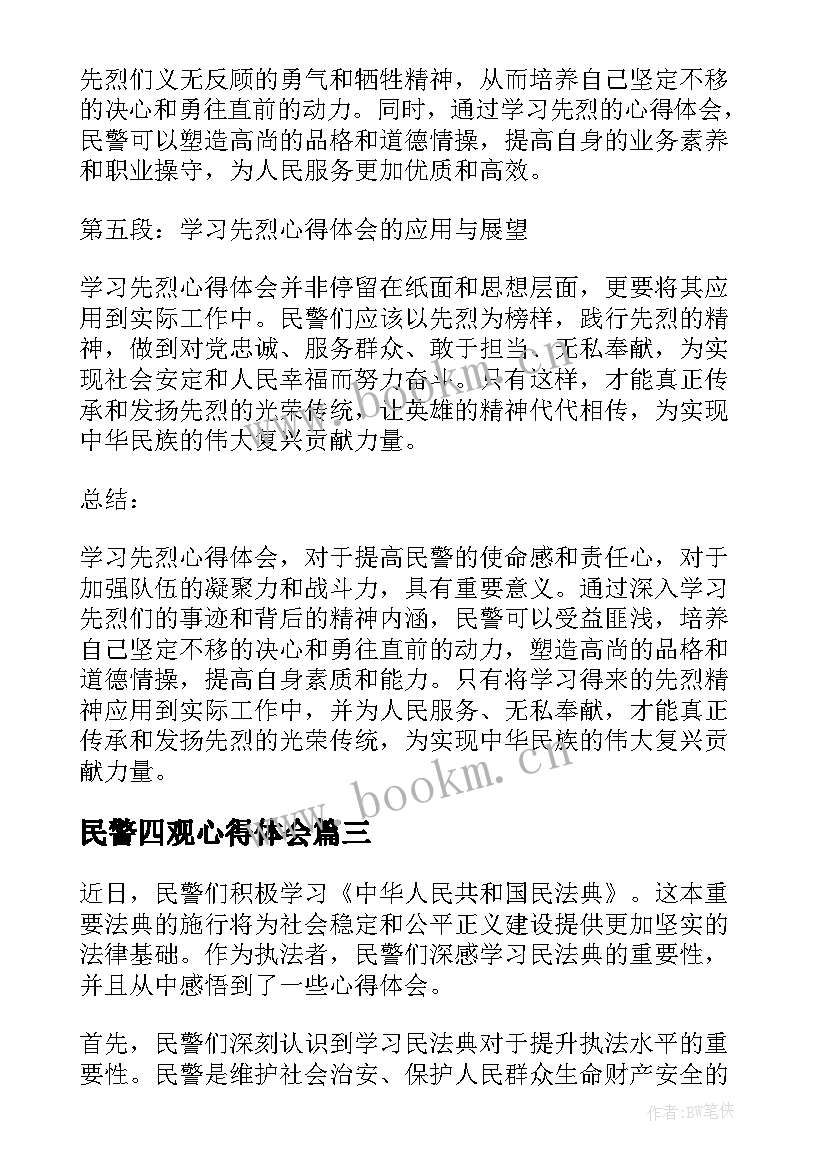 先烈们义无反顾的勇气和牺牲精神，从而培养自己坚定不移的决心和勇往直前的动力。同时，通过学习先烈的心得体会，民警可以塑造高尚的品格和道德情操，提高自身的业务素养和职业操守，为人民服务更加优质和高效。

第五段：学习先烈心得体会的应用与展望

学习先烈心得体会并非停留在纸面和思想层面，更要将其应用到实际工作中。民警们应该以先烈为榜样，践行先烈的精神，做到对党忠诚、服务群众、敢于担当、无私奉献，为实现社会安定和人民幸福而努力奋斗。只有这样，才能真正传承和发扬先烈的光荣传统，让英雄的精神代代相传，为实现中华民族的伟大复兴贡献力量。

总结：

学习先烈心得体会，对于提高民警的使命感和责任心，对于加强队伍的凝聚力和战斗力，具有重要意义。通过深入学习先烈们的事迹和背后的精神内涵，民警可以受益匪浅，培养自己坚定不移的决心和勇往直前的动力，塑造高尚的品格和道德情操，提高自身素质和能力。只有将学习得来的先烈精神应用到实际工作中，并为人民服务、无私奉献，才能真正传承和发扬先烈的光荣传统，为实现中华民族的伟大复兴贡献力量。

www.bookm.cn

民警四观心得体会篇三

近日，民警们积极学习《中华人民共和国民法典》。这本重要法典的施行将为社会稳定和公平正义建设提供更加坚实的法律基础。作为执法者，民警们深感学习民法典的重要性，并且从中感悟到了一些心得体会。

首先，民警们深刻认识到学习民法典对于提升执法水平的重要性。民警是维护社会治安、保护人民群众生命财产安全的

作者：BW笔侠